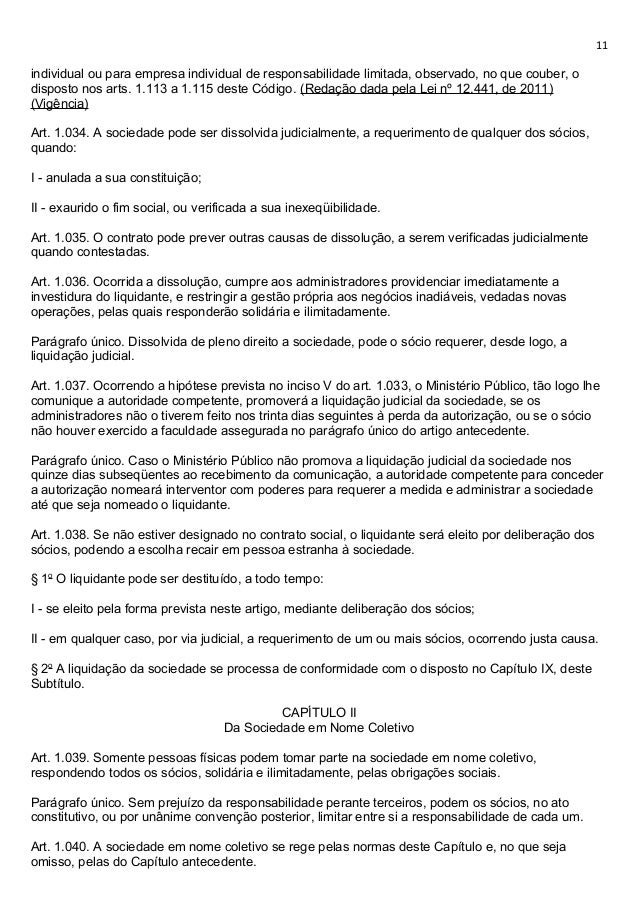 11

individual ou para empresa individual de responsabilidade limitada, observado, no que couber, o disposto nos arts. 1.113 a 1.115 deste Código. (Redação dada pela Lei nº 12.441, de 2011) (Vigência)

Art. 1.034. A sociedade pode ser dissolvida judicialmente, a requerimento de qualquer dos sócios, quando:

I - anulada a sua constituição;

II - exaurido o fim social, ou verificada a sua inexeqüibilidade.

Art. 1.035. O contrato pode prever outras causas de dissolução, a serem verificadas judicialmente quando contestadas.

Art. 1.036. Ocorrida a dissolução, cumpre aos administradores providenciar imediatamente a investidura do liquidante, e restringir a gestão própria aos negócios inadiáveis, vedadas novas operações, pelas quais responderão solidária e ilimitadamente.

Parágrafo único. Dissolvida de pleno direito a sociedade, pode o sócio requerer, desde logo, a liquidação judicial.

Art. 1.037. Ocorrendo a hipótese prevista no inciso V do art. 1.033, o Ministério Público, tão logo lhe comunique a autoridade competente, promoverá a liquidação judicial da sociedade, se os administradores não o tiverem feito nos trinta dias seguintes à perda da autorização, ou se o sócio não houver exercido a faculdade assegurada no parágrafo único do artigo antecedente.

Parágrafo único. Caso o Ministério Público não promova a liquidação judicial da sociedade nos quinze dias subseqüentes ao recebimento da comunicação, a autoridade competente para conceder a autorização nomeará interventor com poderes para requerer a medida e administrar a sociedade até que seja nomeado o liquidante.

Art. 1.038. Se não estiver designado no contrato social, o liquidante será eleito por deliberação dos sócios, podendo a escolha recair em pessoa estranha à sociedade.

§ 1º O liquidante pode ser destituído, a todo tempo:

I - se eleito pela forma prevista neste artigo, mediante deliberação dos sócios;

II - em qualquer caso, por via judicial, a requerimento de um ou mais sócios, ocorrendo justa causa.

§ 2º A liquidação da sociedade se processa de conformidade com o disposto no Capítulo IX, deste Subtítulo.

CAPÍTULO II
Da Sociedade em Nome Coletivo

Art. 1.039. Somente pessoas físicas podem tomar parte na sociedade em nome coletivo, respondendo todos os sócios, solidária e ilimitadamente, pelas obrigações sociais.

Parágrafo único. Sem prejuízo da responsabilidade perante terceiros, podem os sócios, no ato constitutivo, ou por unânime convenção posterior, limitar entre si a responsabilidade de cada um.

Art. 1.040. A sociedade em nome coletivo se rege pelas normas deste Capítulo e, no que seja omisso, pelas do Capítulo antecedente.